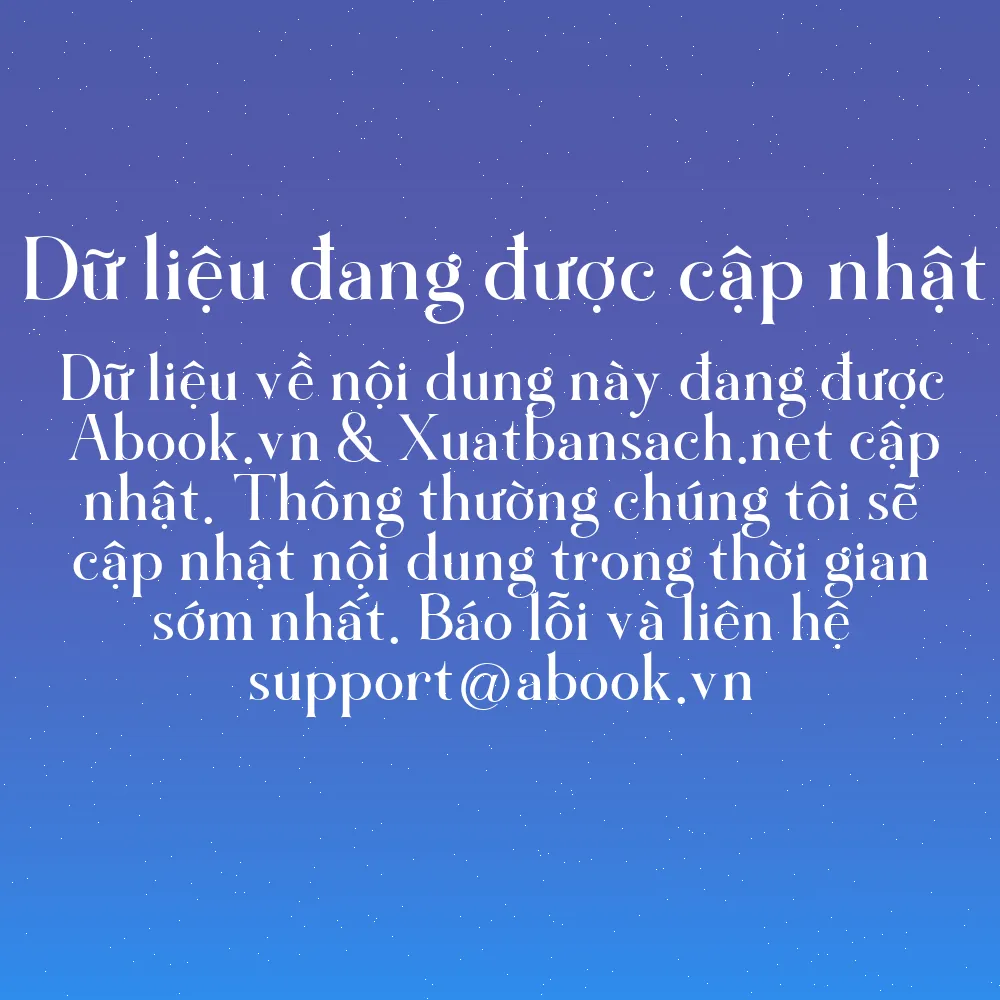 Dữ liệu đang được cập nhật

Dữ liệu về nội dung này đang được Abook.vn & Xuatbansach.net cập nhật. Thông thường chúng tôi sẽ cập nhật nội dung trong thời gian sớm nhất. Báo lỗi và liên hệ support@abook.vn